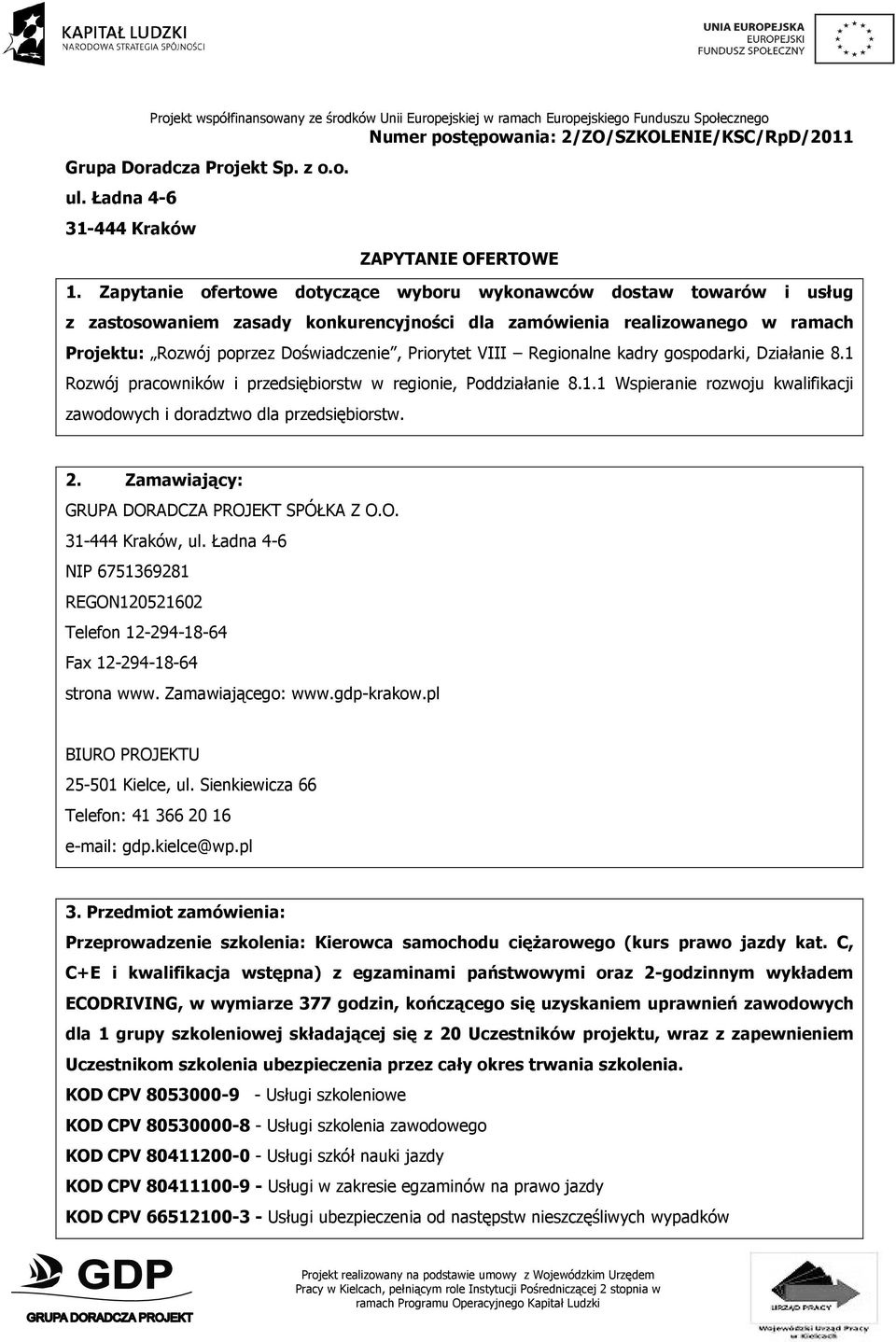 KAPITAŁ LUDZKI
NARODOWA STRATEGIA SPÓJNOŚCI

UNIA EUROPEJSKA
EUROPEJSKI
FUNDUSZ SPOŁECZNY

Projekt współfinansowany ze środków Unii Europejskiej w ramach Europejskiego Funduszu Społecznego
Numer postępowania: 2/ZO/SZKOLENIE/KSC/RpD/2011

Grupa Doradcza Projekt Sp. z o.o.
ul. Ładna 4-6
31-444 Kraków

ZAPYTANIE OFERTOWE

1. Zapytanie ofertowe dotyczące wyboru wykonawców dostaw towarów i usług z zastosowaniem zasady konkurencyjności dla zamówienia realizowanego w ramach Projektu: „Rozwój poprzez Doświadczenie", Priorytet VIII – Regionalne kadry gospodarki, Działanie 8.1 Rozwój pracowników i przedsiębiorstw w regionie, Poddziałanie 8.1.1 Wspieranie rozwoju kwalifikacji zawodowych i doradztwo dla przedsiębiorstw.

2. Zamawiający:
GRUPA DORADCZA PROJEKT SPÓŁKA Z O.O.
31-444 Kraków, ul. Ładna 4-6
NIP 6751369281
REGON120521602
Telefon 12-294-18-64
Fax 12-294-18-64
strona www. Zamawiającego: www.gdp-krakow.pl

BIURO PROJEKTU
25-501 Kielce, ul. Sienkiewicza 66
Telefon: 41 366 20 16
e-mail: gdp.kielce@wp.pl

3. Przedmiot zamówienia:
Przeprowadzenie szkolenia: Kierowca samochodu ciężarowego (kurs prawo jazdy kat. C, C+E i kwalifikacja wstępna) z egzaminami państwowymi oraz 2-godzinnym wykładem ECODRIVING, w wymiarze 377 godzin, kończącego się uzyskaniem uprawnień zawodowych dla 1 grupy szkoleniowej składającej się z 20 Uczestników projektu, wraz z zapewnieniem Uczestnikom szkolenia ubezpieczenia przez cały okres trwania szkolenia.
KOD CPV 8053000-9 - Usługi szkoleniowe
KOD CPV 80530000-8 - Usługi szkolenia zawodowego
KOD CPV 80411200-0 - Usługi szkół nauki jazdy
KOD CPV 80411100-9 - Usługi w zakresie egzaminów na prawo jazdy
KOD CPV 66512100-3 - Usługi ubezpieczenia od następstw nieszczęśliwych wypadków

GDP
GRUPA DORADCZA PROJEKT

Projekt realizowany na podstawie umowy z Wojewódzkim Urzędem Pracy w Kielcach, pełniącym role Instytucji Pośredniczącej 2 stopnia w ramach Programu Operacyjnego Kapitał Ludzki

URZĄD PRACY
Wojewódzki Urząd Pracy w Kielcach